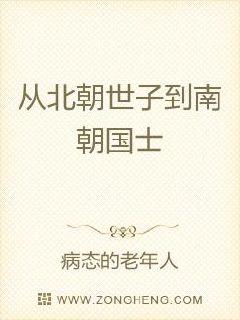 从北朝世子到南朝国士

病态的老年人

WWW.ZONGHENG.COM